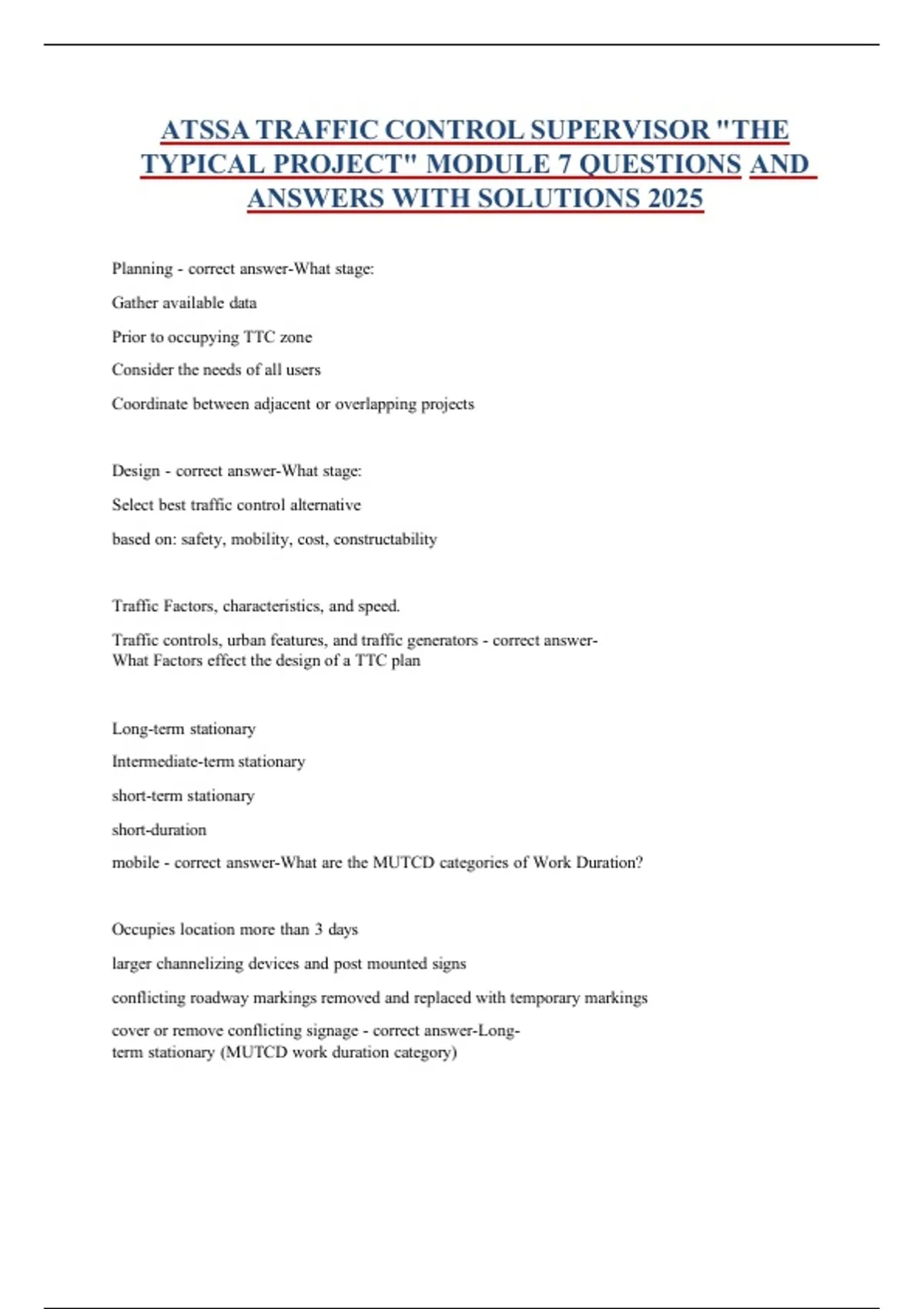 ATSSA TRAFFIC CONTROL SUPERVISOR "THE TYPICAL PROJECT" MODULE 7 QUESTIONS AND ANSWERS WITH SOLUTIONS 2025

Planning - correct answer-What stage:

Gather available data

Prior to occupying TTC zone

Consider the needs of all users

Coordinate between adjacent or overlapping projects

Design - correct answer-What stage:

Select best traffic control alternative

based on: safety, mobility, cost, constructability

Traffic Factors, characteristics, and speed.

Traffic controls, urban features, and traffic generators - correct answer-What Factors effect the design of a TTC plan

Long-term stationary

Intermediate-term stationary

short-term stationary

short-duration

mobile - correct answer-What are the MUTCD categories of Work Duration?

Occupies location more than 3 days

larger channelizing devices and post mounted signs

conflicting roadway markings removed and replaced with temporary markings

cover or remove conflicting signage - correct answer-Long-term stationary (MUTCD work duration category)